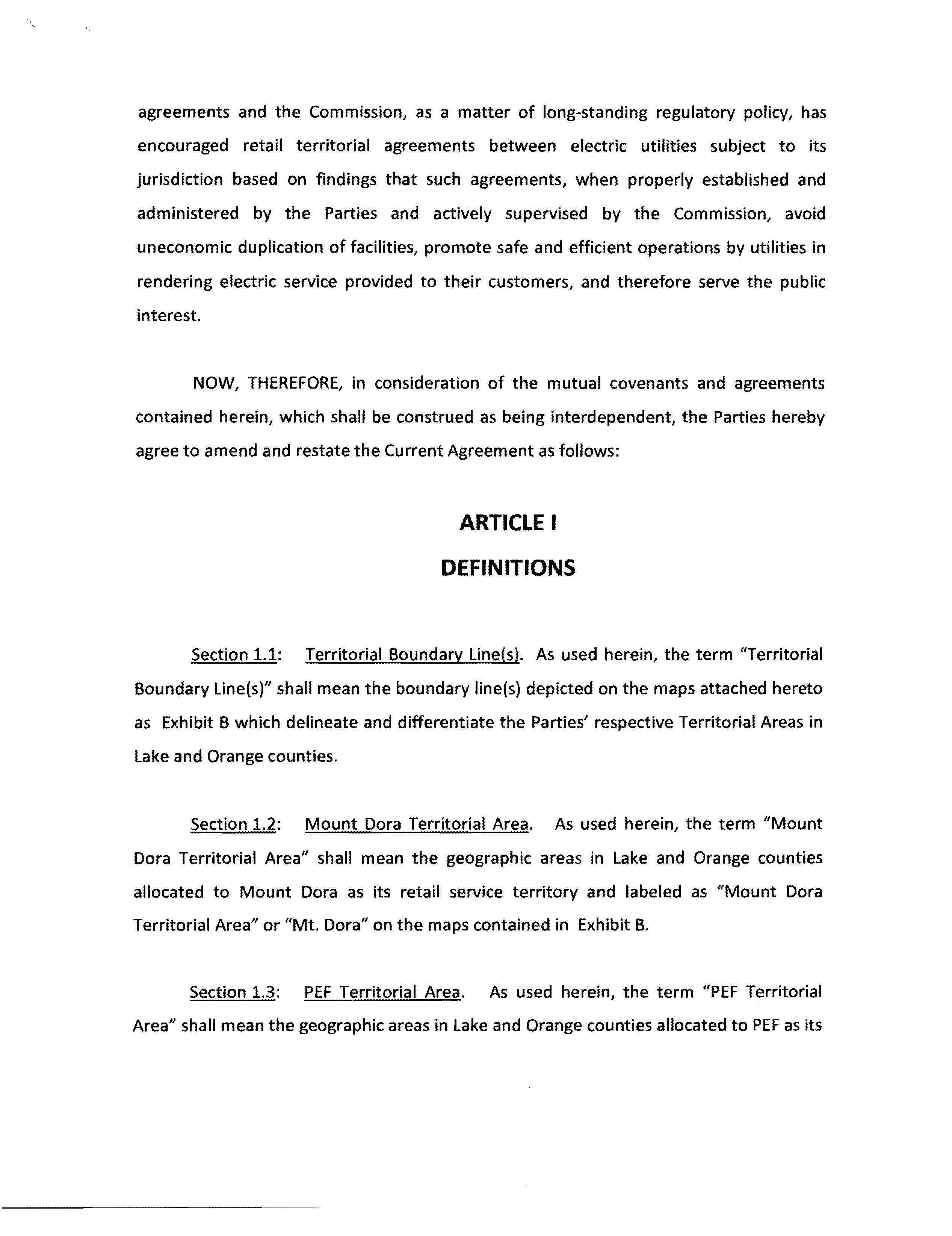 agreements and the Commission, as a matter of long-standing regulatory policy, has encouraged retail territorial agreements between electric utilities subject to its jurisdiction based on findings that such agreements, when properly established and administered by the Parties and actively supervised by the Commission, avoid uneconomic duplication of facilities, promote safe and efficient operations by utilities in rendering electric service provided to their customers, and therefore serve the public interest.

NOW, THEREFORE, in consideration of the mutual covenants and agreements contained herein, which shall be construed as being interdependent, the Parties hereby agree to amend and restate the Current Agreement as follows:

ARTICLE I

DEFINITIONS

Section 1.1: Territorial Boundary Line(s). As used herein, the term "Territorial Boundary Line(s)" shall mean the boundary line(s) depicted on the maps attached hereto as Exhibit B which delineate and differentiate the Parties' respective Territorial Areas in Lake and Orange counties.

Section 1.2: Mount Dora Territorial Area. As used herein, the term "Mount Dora Territorial Area" shall mean the geographic areas in Lake and Orange counties allocated to Mount Dora as its retail service territory and labeled as "Mount Dora Territorial Area" or "Mt. Dora" on the maps contained in Exhibit B.

Section 1.3: PEF Territorial Area. As used herein, the term "PEF Territorial Area" shall mean the geographic areas in Lake and Orange counties allocated to PEF as its